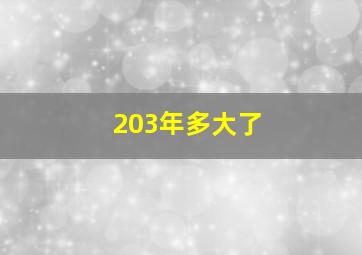 203年多大了